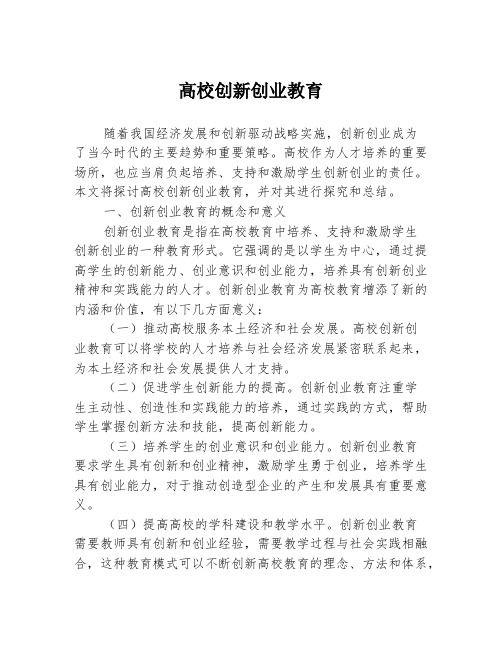 高校创新创业教育

随着我国经济发展和创新驱动战略实施，创新创业成为了当今时代的主要趋势和重要策略。高校作为人才培养的重要场所，也应当肩负起培养、支持和激励学生创新创业的责任。本文将探讨高校创新创业教育，并对其进行探究和总结。

一、创新创业教育的概念和意义

创新创业教育是指在高校教育中培养、支持和激励学生创新创业的一种教育形式。它强调的是以学生为中心，通过提高学生的创新能力、创业意识和创业能力，培养具有创新创业精神和实践能力的人才。创新创业教育为高校教育增添了新的内涵和价值，有以下几方面意义：

（一）推动高校服务本土经济和社会发展。高校创新创业教育可以将学校的人才培养与社会经济发展紧密联系起来，为本土经济和社会发展提供人才支持。

（二）促进学生创新能力的提高。创新创业教育注重学生主动性、创造性和实践能力的培养，通过实践的方式，帮助学生掌握创新方法和技能，提高创新能力。

（三）培养学生的创业意识和创业能力。创新创业教育要求学生具有创新和创业精神，激励学生勇于创业，培养学生具有创业能力，对于推动创造型企业的产生和发展具有重要意义。

（四）提高高校的学科建设和教学水平。创新创业教育需要教师具有创新和创业经验，需要教学过程与社会实践相融合，这种教育模式可以不断创新高校教育的理念、方法和体系，